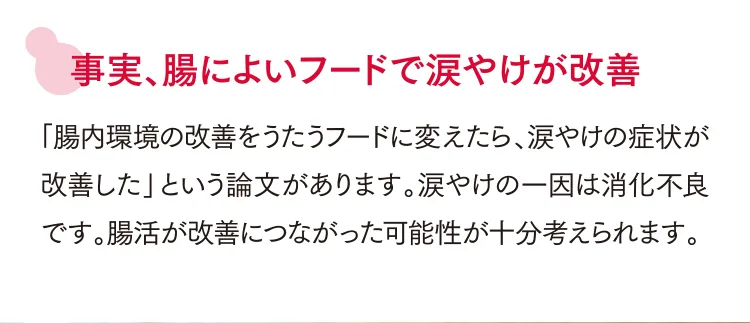 事実、腸によいフードで涙やけが改善

「腸内環境の改善をうたうフードに変えたら、涙やけの症状が改善した」という論文があります。涙やけの一因は消化不良です。腸活が改善につながった可能性が十分考えられます。